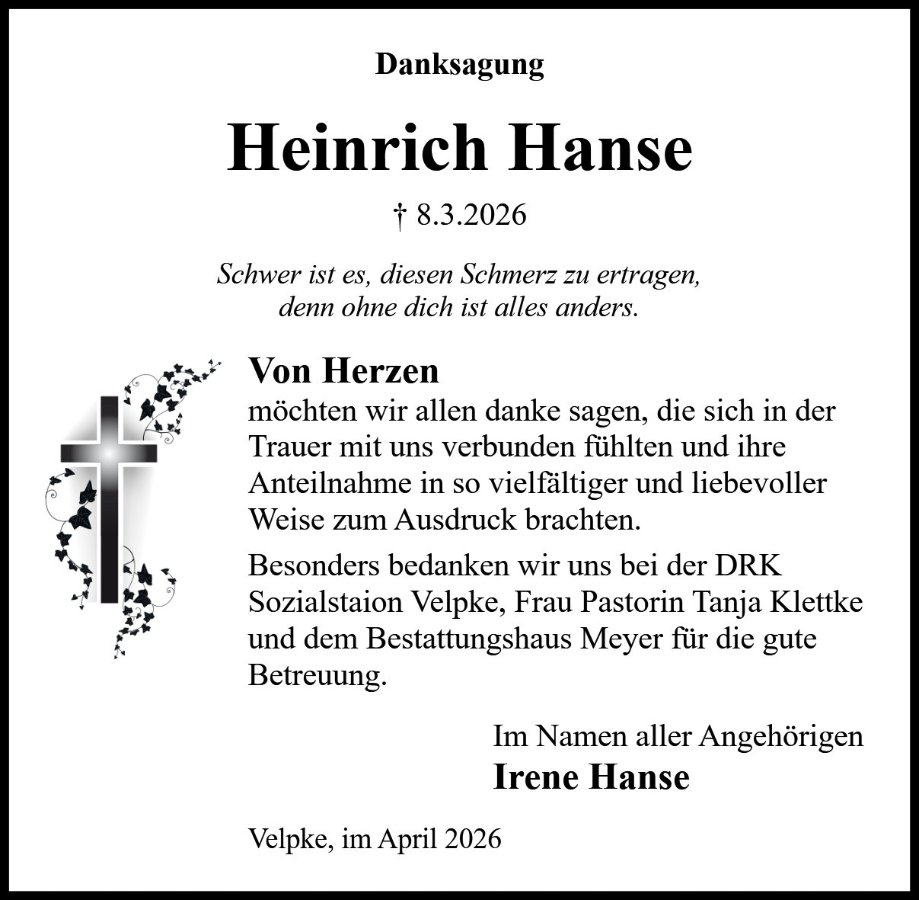 Danksagung

Heinrich Hanse

† 8.3.2026

Schwer ist es, diesen Schmerz zu ertragen, denn ohne dich ist alles anders.

Von Herzen

möchten wir allen danke sagen, die sich in der Trauer mit uns verbunden fühlten und ihre Anteilnahme in so vielfältiger und liebevoller Weise zum Ausdruck brachten.

Besonders bedanken wir uns bei der DRK Sozialstaion Velpke, Frau Pastorin Tanja Klettke und dem Bestattungshaus Meyer für die gute Betreuung.

Im Namen aller Angehörigen
Irene Hanse

Velpke, im April 2026